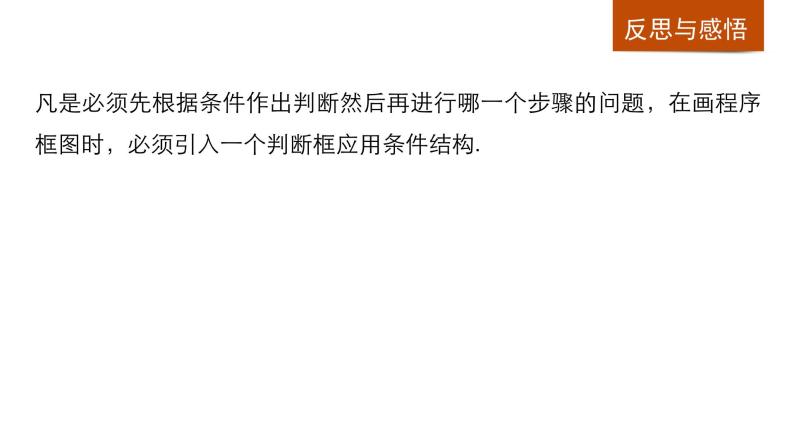 反思与感悟

凡是必须先根据条件作出判断然后再进行哪一个步骤的问题，在画程序框图时，必须引入一个判断框应用条件结构.